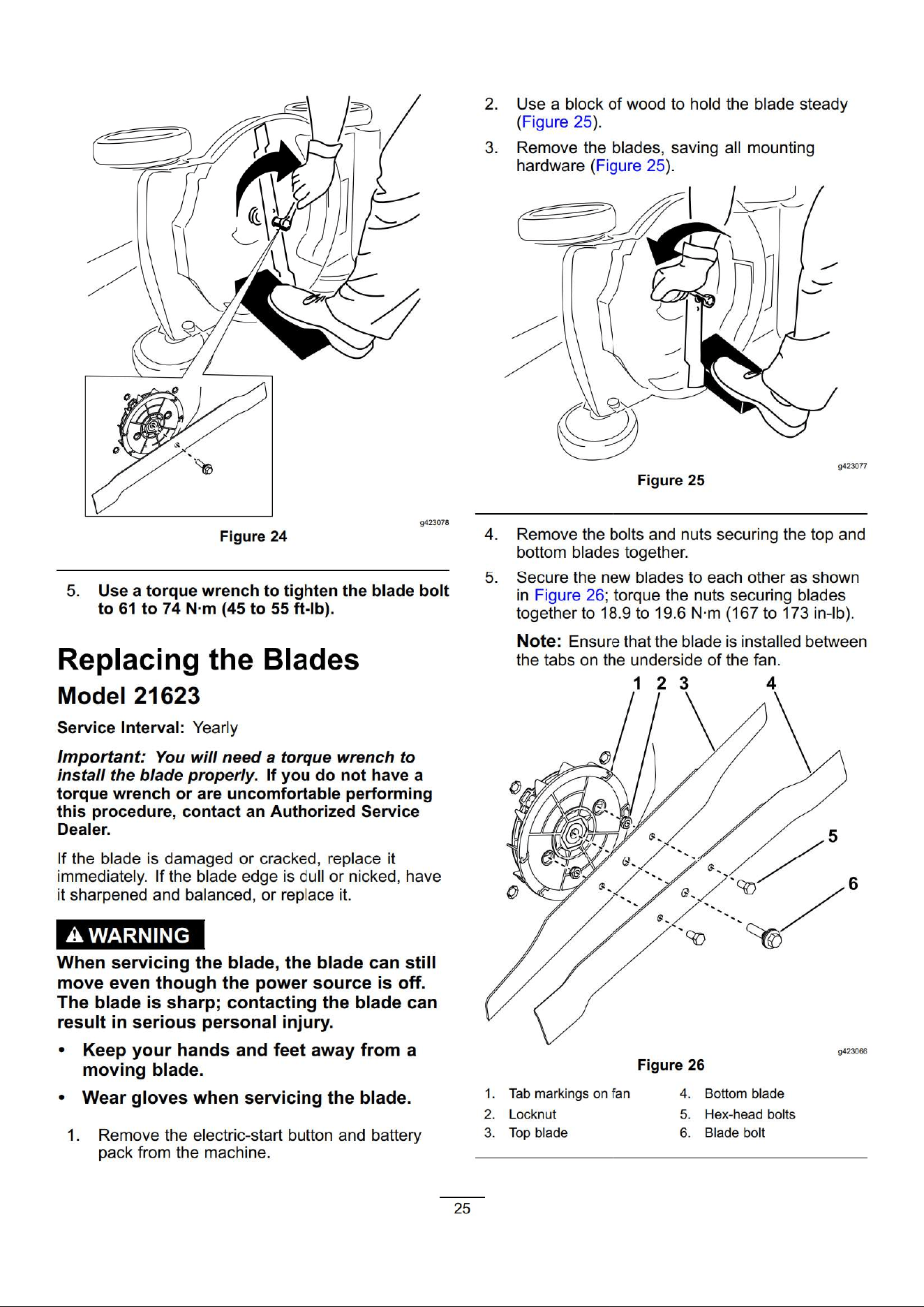 g423078

Figure 24

5. Use a torque wrench to tighten the blade bolt to 61 to 74 N·m (45 to 55 ft-lb).

Replacing the Blades

Model 21623

Service Interval: Yearly

Important: You will need a torque wrench to install the blade properly. If you do not have a torque wrench or are uncomfortable performing this procedure, contact an Authorized Service Dealer.

If the blade is damaged or cracked, replace it immediately. If the blade edge is dull or nicked, have it sharpened and balanced, or replace it.

WARNING

When servicing the blade, the blade can still move even though the power source is off. The blade is sharp; contacting the blade can result in serious personal injury.

• Keep your hands and feet away from a moving blade.

• Wear gloves when servicing the blade.

1. Remove the electric-start button and battery pack from the machine.

2. Use a block of wood to hold the blade steady (Figure 25).

3. Remove the blades, saving all mounting hardware (Figure 25).

g423077

Figure 25

4. Remove the bolts and nuts securing the top and bottom blades together.

5. Secure the new blades to each other as shown in Figure 26; torque the nuts securing blades together to 18.9 to 19.6 N·m (167 to 173 in-lb).

Note: Ensure that the blade is installed between the tabs on the underside of the fan.

1 2 3 4 5 6

g423066

Figure 26

1. Tab markings on fan
2. Locknut
3. Top blade
4. Bottom blade
5. Hex-head bolts
6. Blade bolt

25